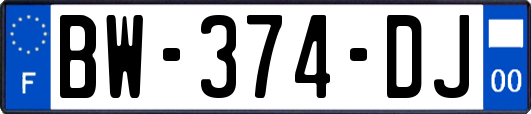 F

BW-374-DJ

00